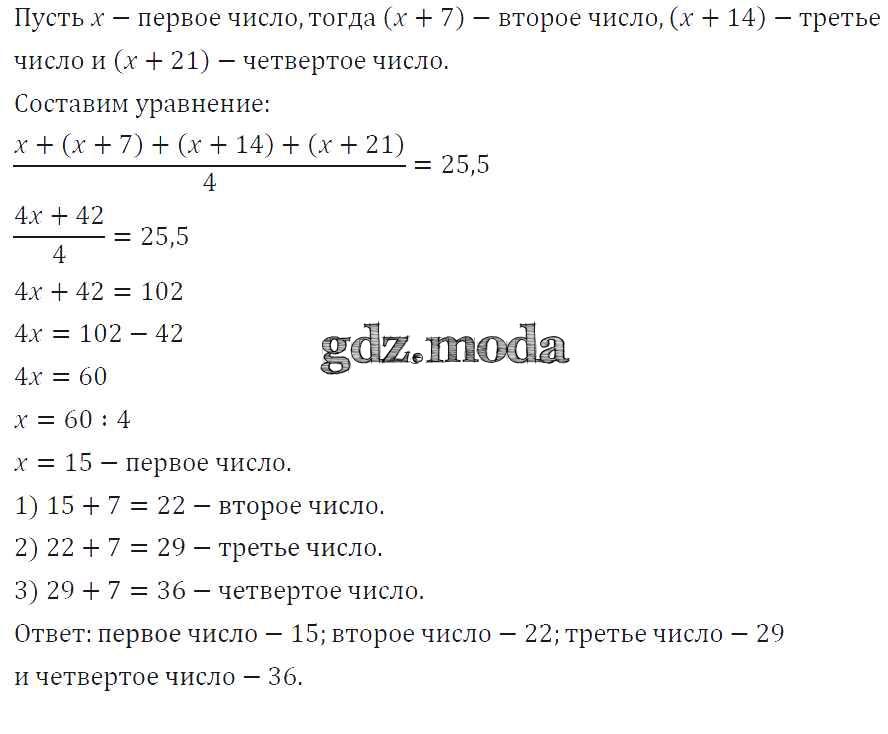 Пусть $x$ − первое число, тогда $(x + 7)$ − второе число, $(x + 14)$ − третье число и $(x + 21)$ − четвертое число.
Составим уравнение:
$\frac{x + (x + 7) + (x + 14) + (x + 21)}{4} = 25,5$
$\frac{4x + 42}{4} = 25,5$
$4x + 42 = 102$
$4x = 102 - 42$
gdz.moda
$4x = 60$
$x = 60 : 4$
$x = 15$ − первое число.
1) $15 + 7 = 22$ − второе число.
2) $22 + 7 = 29$ − третье число.
3) $29 + 7 = 36$ − четвертое число.
Ответ: первое число − 15; второе число − 22; третье число − 29 и четвертое число − 36.